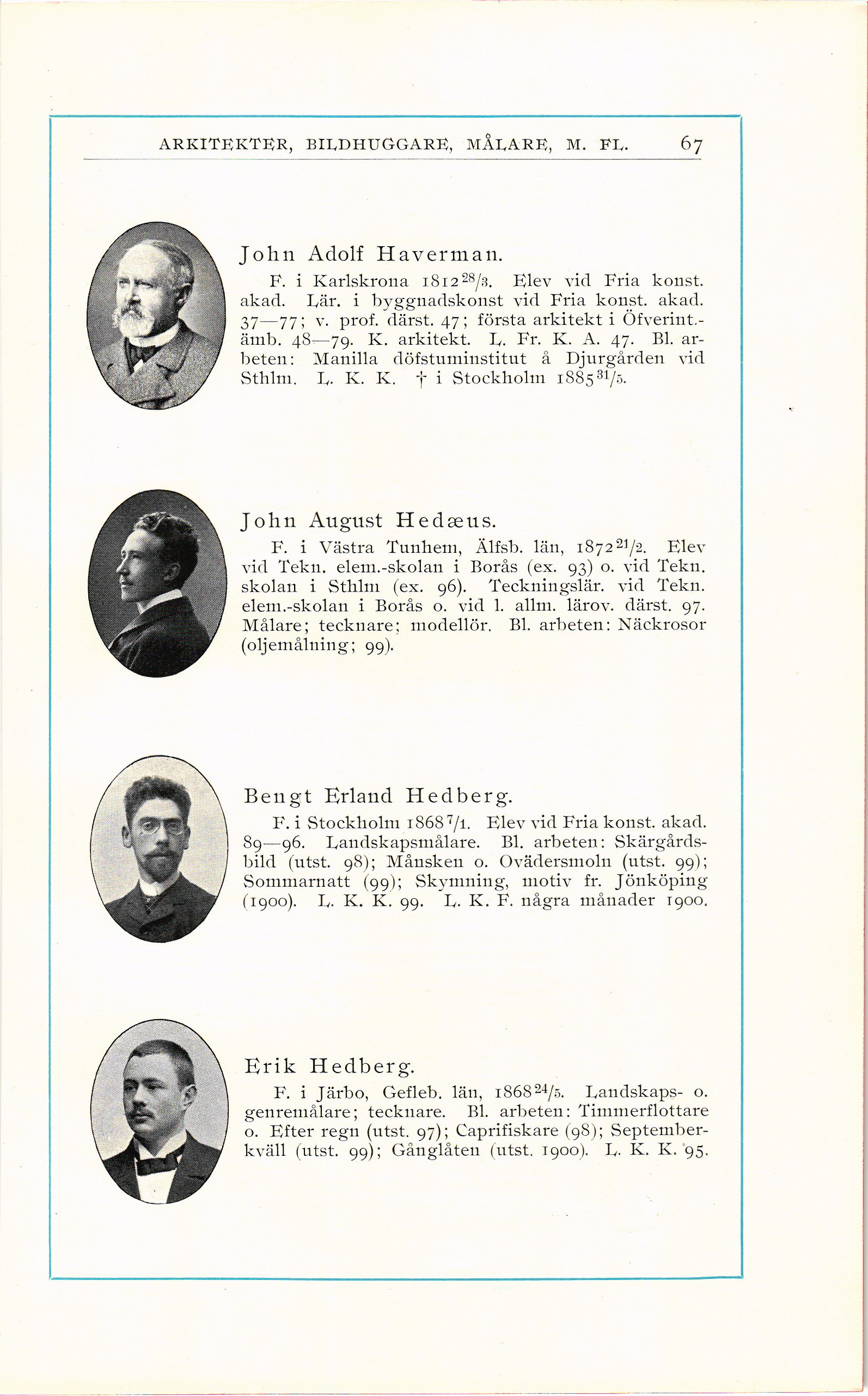 ARKITEKTER, BILDHUGGARE, MÅLARE, M. FL. 67

John Adolf Haverman.

F. i Karlskrona 1812 $^{28}/_{3}$. Elev vid Fria konst. akad. Lär. i byggnadskonst vid Fria konst. akad. 37—77; v. prof. därst. 47; första arkitekt i Öfverint.-ämb. 48—79. K. arkitekt. L. Fr. K. A. 47. Bl. arbeten: Manilla döfstuminstitut å Djurgården vid Sthlm. L. K. K. † i Stockholm 1885 $^{31}/_{5}$.

John August Hedæus.

F. i Västra Tunhem, Älfsb. län, 1872 $^{21}/_{2}$. Elev vid Tekn. elem.-skolan i Borås (ex. 93) o. vid Tekn. skolan i Sthlm (ex. 96). Teckningslär. vid Tekn. elem.-skolan i Borås o. vid l. allm. lärov. därst. 97. Målare; tecknare; modellör. Bl. arbeten: Näckrosor (oljemålning; 99).

Bengt Erland Hedberg.

F. i Stockholm 1868 $^{7}/_{1}$. Elev vid Fria konst. akad. 89—96. Landskapsmålare. Bl. arbeten: Skärgårdsbild (utst. 98); Månsken o. Ovädersmoln (utst. 99); Sommarnatt (99); Skymning, motiv fr. Jönköping (1900). L. K. K. 99. L. K. F. några månader 1900.

Erik Hedberg.

F. i Järbo, Gefleb. län, 1868 $^{24}/_{5}$. Landskaps- o. genremålare; tecknare. Bl. arbeten: Timmerflottare o. Efter regn (utst. 97); Caprifiskare (98); Septemberkväll (utst. 99); Gånglåten (utst. 1900). L. K. K. 95.